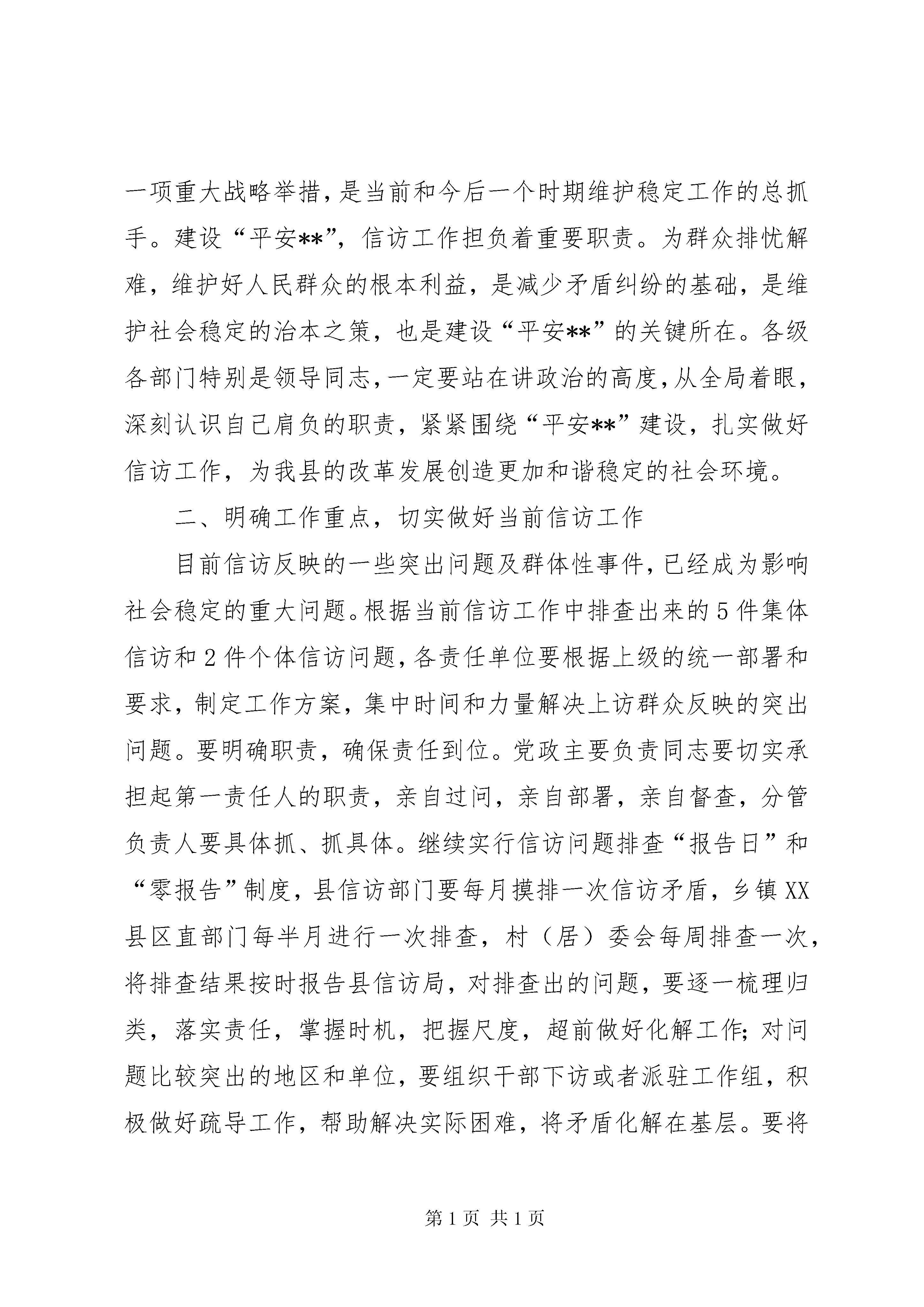 一项重大战略举措，是当前和今后一个时期维护稳定工作的总抓手。建设“平安**”，信访工作担负着重要职责。为群众排忧解难，维护好人民群众的根本利益，是减少矛盾纠纷的基础，是维护社会稳定的治本之策，也是建设“平安**”的关键所在。各级各部门特别是领导同志，一定要站在讲政治的高度，从全局着眼，深刻认识自己肩负的职责，紧紧围绕“平安**”建设，扎实做好信访工作，为我县的改革发展创造更加和谐稳定的社会环境。

二、明确工作重点，切实做好当前信访工作

目前信访反映的一些突出问题及群体性事件，已经成为影响社会稳定的重大问题。根据当前信访工作中排查出来的5件集体信访和2件个体信访问题，各责任单位要根据上级的统一部署和要求，制定工作方案，集中时间和力量解决上访群众反映的突出问题。要明确职责，确保责任到位。党政主要负责同志要切实承担起第一责任人的职责，亲自过问，亲自部署，亲自督查，分管负责人要具体抓、抓具体。继续实行信访问题排查“报告日”和“零报告”制度，县信访部门要每月摸排一次信访矛盾，乡镇XX县区直部门每半月进行一次排查，村（居）委会每周排查一次，将排查结果按时报告县信访局，对排查出的问题，要逐一梳理归类，落实责任，掌握时机，把握尺度，超前做好化解工作；对问题比较突出的地区和单位，要组织干部下访或者派驻工作组，积极做好疏导工作，帮助解决实际困难，将矛盾化解在基层。要将

第1页 共1页